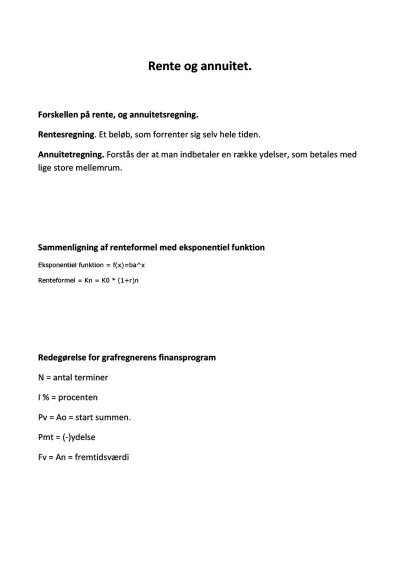 Rente og annuitet.

Forskellen på rente, og annuitetsregning.

Rentesregning. Et beløb, som forrenter sig selv hele tiden.

Annuitetregning. Forstås der at man indbetaler en række ydelser, som betales med lige store mellemrum.

Sammenligning af renteformel med eksponentiel funktion

Eksponentiel funktion = f(x)=ba^x

Renteformel = Kn = K0 * (1+r)n

Redegørelse for grafregnerens finansprogram

N = antal terminer

I % = procenten

Pv = Ao = start summen.

Pmt = (-)ydelse

Fv = An = fremtidsværdi